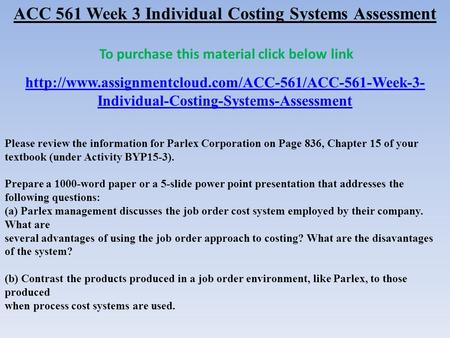 ACC 561 Week 3 Individual Costing Systems Assessment

To purchase this material click below link

http://www.assignmentcloud.com/ACC-561/ACC-561-Week-3-Individual-Costing-Systems-Assessment

Please review the information for Parlex Corporation on Page 836, Chapter 15 of your textbook (under Activity BYP15-3).

Prepare a 1000-word paper or a 5-slide power point presentation that addresses the following questions:
(a) Parlex management discusses the job order cost system employed by their company. What are several advantages of using the job order approach to costing? What are the disavantages of the system?

(b) Contrast the products produced in a job order environment, like Parlex, to those produced when process cost systems are used.